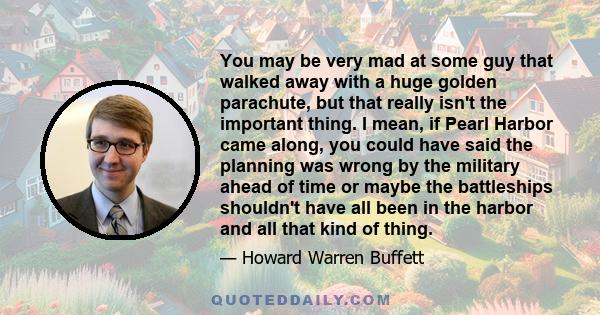 You may be very mad at some guy that walked away with a huge golden parachute, but that really isn't the important thing. I mean, if Pearl Harbor came along, you could have said the planning was wrong by the military ahead of time or maybe the battleships shouldn't have all been in the harbor and all that kind of thing.

— Howard Warren Buffett

QUOTEDDAILY.COM